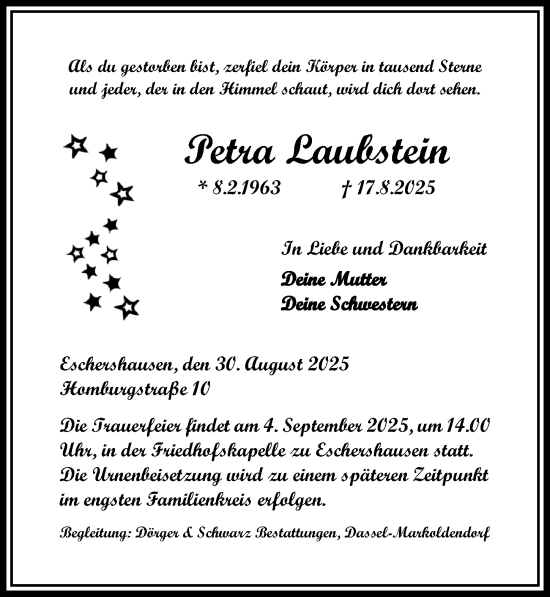 Als du gestorben bist, zerfiel dein Körper in tausend Sterne und jeder, der in den Himmel schaut, wird dich dort sehen.

Petra Laubstein

* 8.2.1963 † 17.8.2025

In Liebe und Dankbarkeit

Deine Mutter
Deine Schwestern

Eschershausen, den 30. August 2025
Homburgstraße 10

Die Trauerfeier findet am 4. September 2025, um 14.00 Uhr, in der Friedhofskapelle zu Eschershausen statt. Die Urnenbeisetzung wird zu einem späteren Zeitpunkt im engsten Familienkreis erfolgen.

Begleitung: Dörger & Schwarz Bestattungen, Dassel-Markoldendorf